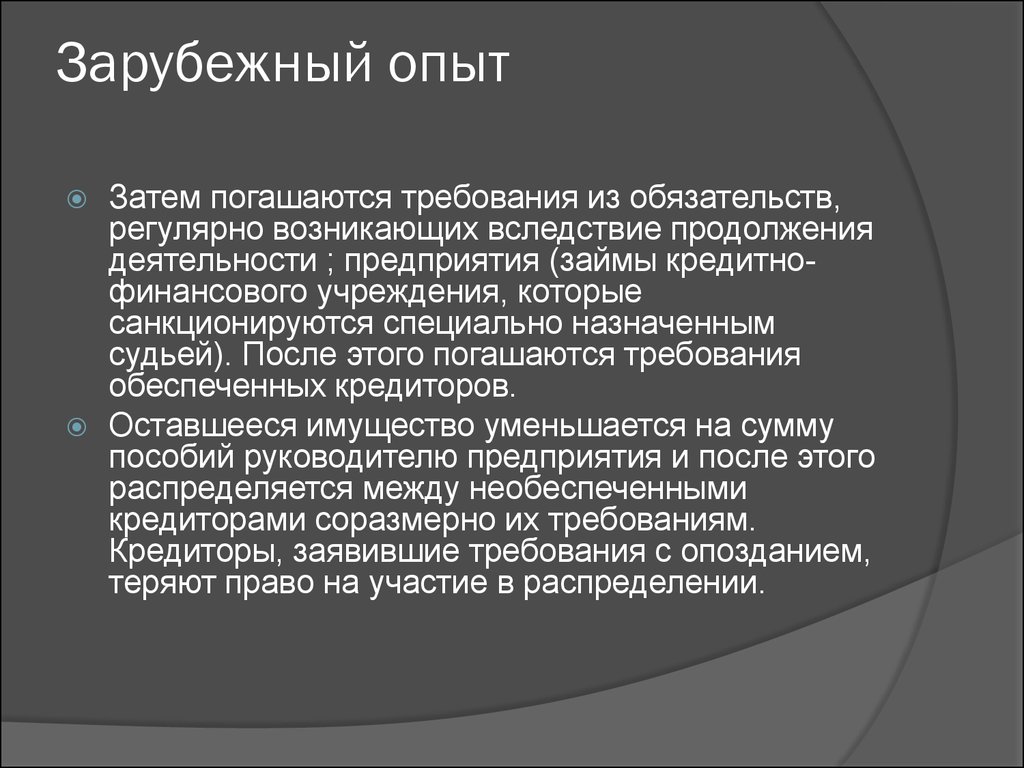 Зарубежный опыт

Затем погашаются требования из обязательств, регулярно возникающих вследствие продолжения деятельности ; предприятия (займы кредитно-финансового учреждения, которые санкционируются специально назначенным судьей). После этого погашаются требования обеспеченных кредиторов.

Оставшееся имущество уменьшается на сумму пособий руководителю предприятия и после этого распределяется между необеспеченными кредиторами соразмерно их требованиям. Кредиторы, заявившие требования с опозданием, теряют право на участие в распределении.